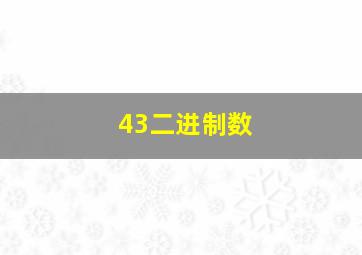 43二进制数